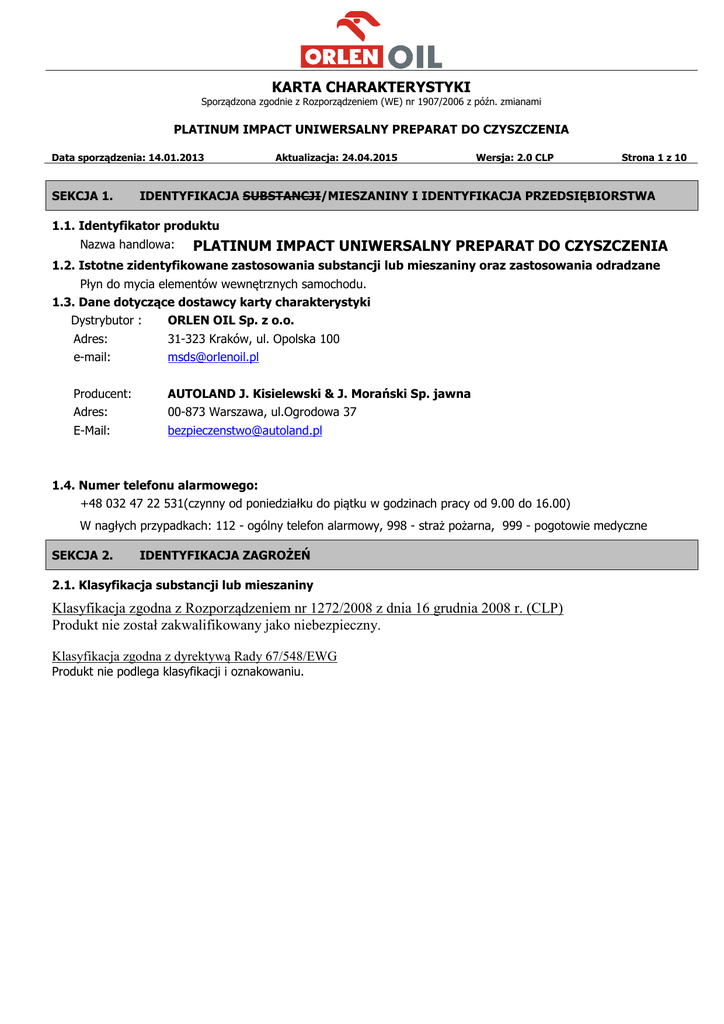 ORLEN OIL

KARTA CHARAKTERYSTYKI
Sporządzona zgodnie z Rozporządzeniem (WE) nr 1907/2006 z późn. zmianami

PLATINUM IMPACT UNIWERSALNY PREPARAT DO CZYSZCZENIA

Data sporządzenia: 14.01.2013 Aktualizacja: 24.04.2015 Wersja: 2.0 CLP Strona 1 z 10

SEKCJA 1. IDENTYFIKACJA SUBSTANCJI/MIESZANINY I IDENTYFIKACJA PRZEDSIĘBIORSTWA

1.1. Identyfikator produktu
Nazwa handlowa: PLATINUM IMPACT UNIWERSALNY PREPARAT DO CZYSZCZENIA
1.2. Istotne zidentyfikowane zastosowania substancji lub mieszaniny oraz zastosowania odradzane
Płyn do mycia elementów wewnętrznych samochodu.
1.3. Dane dotyczące dostawcy karty charakterystyki
Dystrybutor : ORLEN OIL Sp. z o.o.
Adres: 31-323 Kraków, ul. Opolska 100
e-mail: msds@orlenoil.pl

Producent: AUTOLAND J. Kisielewski & J. Morański Sp. jawna
Adres: 00-873 Warszawa, ul.Ogrodowa 37
E-Mail: bezpieczenstwo@autoland.pl

1.4. Numer telefonu alarmowego:
+48 032 47 22 531(czynny od poniedziałku do piątku w godzinach pracy od 9.00 do 16.00)
W nagłych przypadkach: 112 - ogólny telefon alarmowy, 998 - straż pożarna, 999 - pogotowie medyczne

SEKCJA 2. IDENTYFIKACJA ZAGROŻEŃ

2.1. Klasyfikacja substancji lub mieszaniny
Klasyfikacja zgodna z Rozporządzeniem nr 1272/2008 z dnia 16 grudnia 2008 r. (CLP)
Produkt nie został zakwalifikowany jako niebezpieczny.

Klasyfikacja zgodna z dyrektywą Rady 67/548/EWG
Produkt nie podlega klasyfikacji i oznakowaniu.